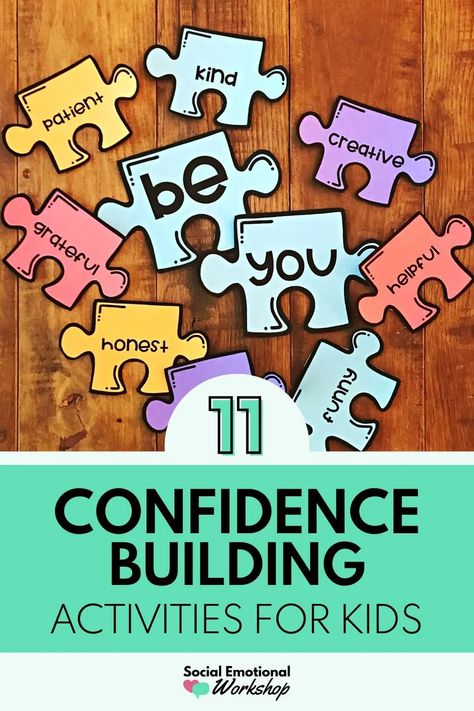 patient

kind

creative

be

grateful

you

helpful

honest

funny

11

CONFIDENCE BUILDING

ACTIVITIES FOR KIDS

Social Emotional Workshop